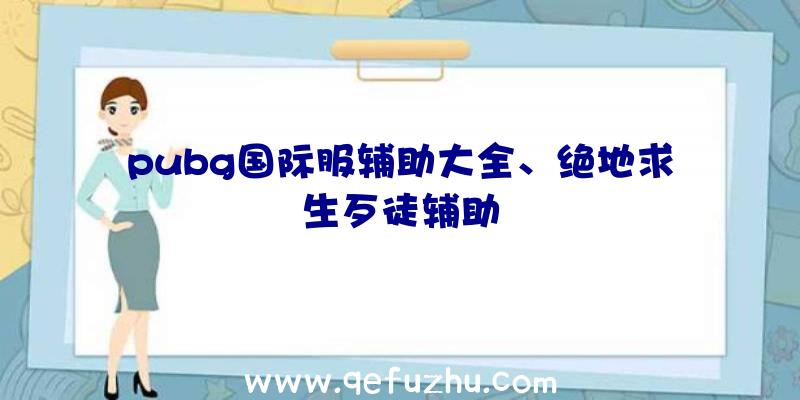 pubg国际服辅助大全、绝地求生歹徒辅助

www.qefuzhu.com